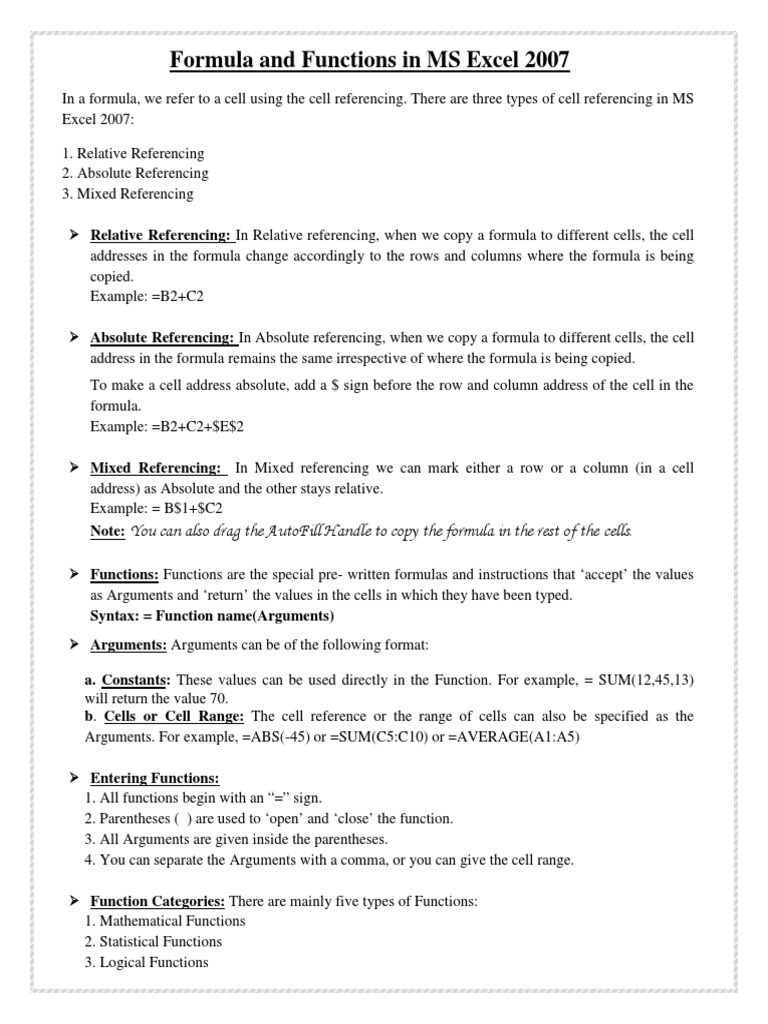 Formula and Functions in MS Excel 2007

In a formula, we refer to a cell using the cell referencing. There are three types of cell referencing in MS Excel 2007:

1. Relative Referencing
2. Absolute Referencing
3. Mixed Referencing

➤ Relative Referencing: In Relative referencing, when we copy a formula to different cells, the cell addresses in the formula change accordingly to the rows and columns where the formula is being copied.
Example: =B2+C2

➤ Absolute Referencing: In Absolute referencing, when we copy a formula to different cells, the cell address in the formula remains the same irrespective of where the formula is being copied.

To make a cell address absolute, add a $ sign before the row and column address of the cell in the formula.
Example: =B2+C2+$E$2

➤ Mixed Referencing: In Mixed referencing we can mark either a row or a column (in a cell address) as Absolute and the other stays relative.
Example: = B$1+$C2
Note: You can also drag the AutoFill Handle to copy the formula in the rest of the cells.

➤ Functions: Functions are the special pre- written formulas and instructions that 'accept' the values as Arguments and 'return' the values in the cells in which they have been typed.
Syntax: = Function name(Arguments)

➤ Arguments: Arguments can be of the following format:

a. Constants: These values can be used directly in the Function. For example, = SUM(12,45,13) will return the value 70.
b. Cells or Cell Range: The cell reference or the range of cells can also be specified as the Arguments. For example, =ABS(-45) or =SUM(C5:C10) or =AVERAGE(A1:A5)

➤ Entering Functions:
1. All functions begin with an "=" sign.
2. Parentheses ( ) are used to 'open' and 'close' the function.
3. All Arguments are given inside the parentheses.
4. You can separate the Arguments with a comma, or you can give the cell range.

➤ Function Categories: There are mainly five types of Functions:
1. Mathematical Functions
2. Statistical Functions
3. Logical Functions